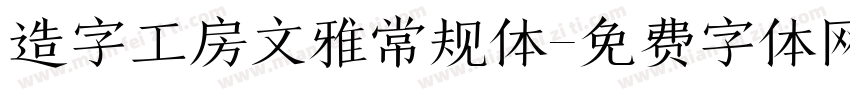 造字工房文雅常规体-免费字体网